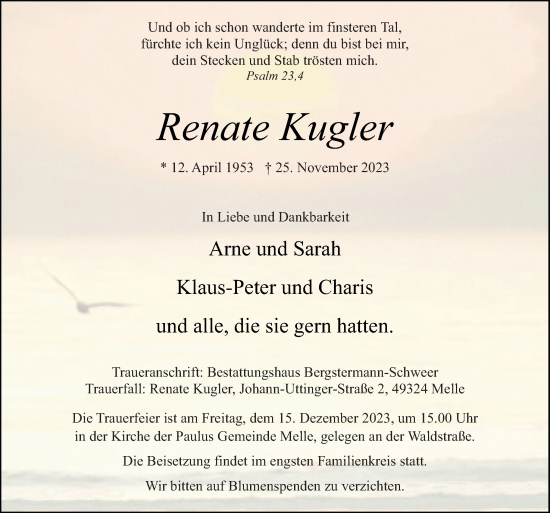 Und ob ich schon wanderte im finsteren Tal, fürchte ich kein Unglück; denn du bist bei mir, dein Stecken und Stab trösten mich.
Psalm 23,4

Renate Kugler

* 12. April 1953 † 25. November 2023

In Liebe und Dankbarkeit

Arne und Sarah

Klaus-Peter und Charis

und alle, die sie gern hatten.

Traueranschrift: Bestattungshaus Bergstermann-Schweer
Trauerfall: Renate Kugler, Johann-Uttinger-Straße 2, 49324 Melle

Die Trauerfeier ist am Freitag, dem 15. Dezember 2023, um 15.00 Uhr in der Kirche der Paulus Gemeinde Melle, gelegen an der Waldstraße.

Die Beisetzung findet im engsten Familienkreis statt.

Wir bitten auf Blumenspenden zu verzichten.